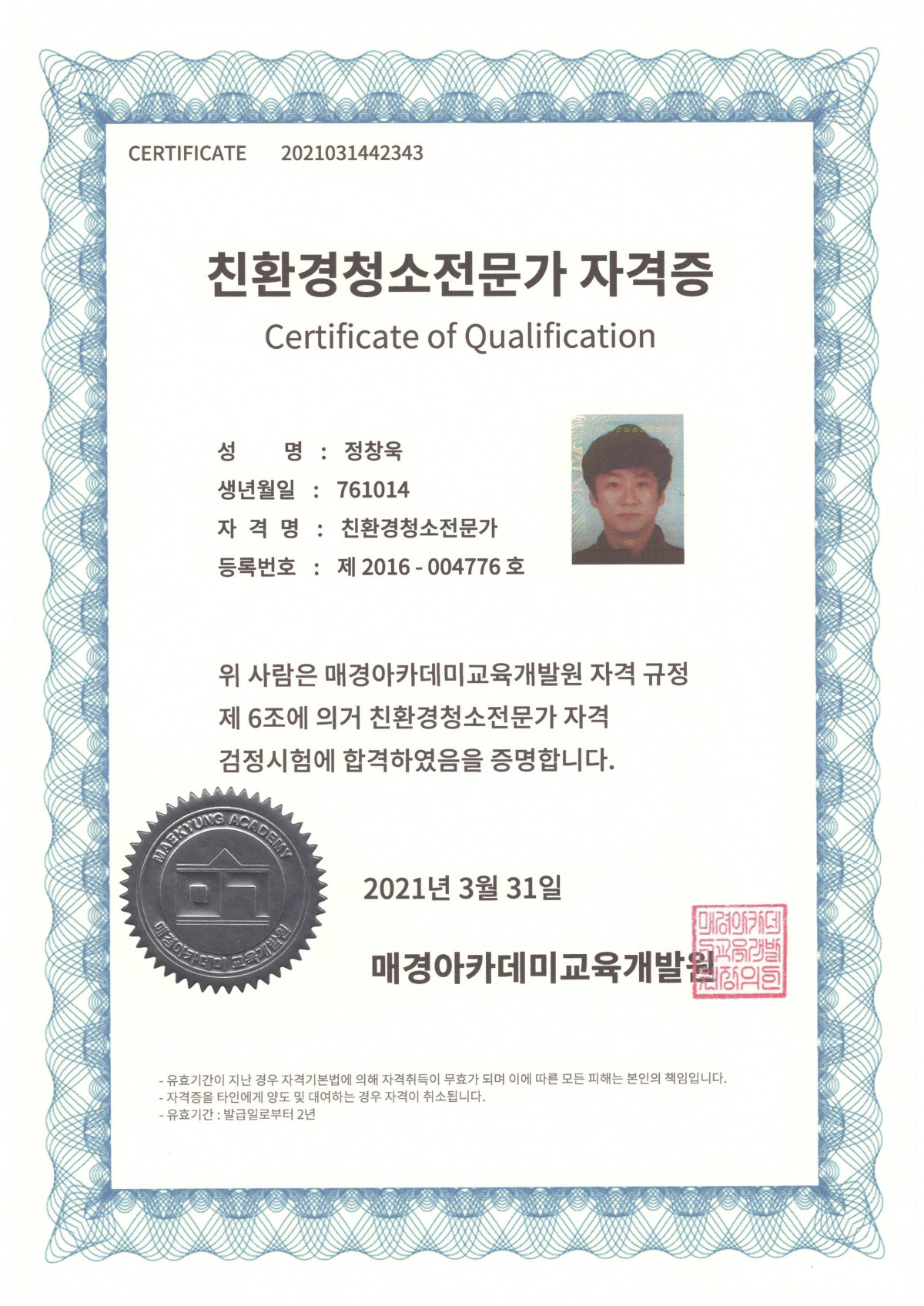 CERTIFICATE 2021031442343

친환경청소전문가 자격증

Certificate of Qualification

성 명 : 정창욱

생년월일 : 761014

자 격 명 : 친환경청소전문가

등록번호 : 제 2016 - 004776 호

위 사람은 매경아카데미교육개발원 자격 규정 제 6조에 의거 친환경청소전문가 자격 검정시험에 합격하였음을 증명합니다.

MAEKYUNG ACADEMY

매경아카데미 교육개발원

2021년 3월 31일

매경아카데미교육개발원

매경아카데미교육개발원장의인

- 유효기간이 지난 경우 자격기본법에 의해 자격취득이 무효가 되며 이에 따른 모든 피해는 본인의 책임입니다.
- 자격증을 타인에게 양도 및 대여하는 경우 자격이 취소됩니다.
- 유효기간 : 발급일로부터 2년